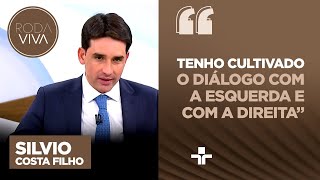 RODA VIVA

“

TENHO CULTIVADO O DIÁLOGO COM A ESQUERDA E COM A DIREITA”

SILVIO COSTA FILHO